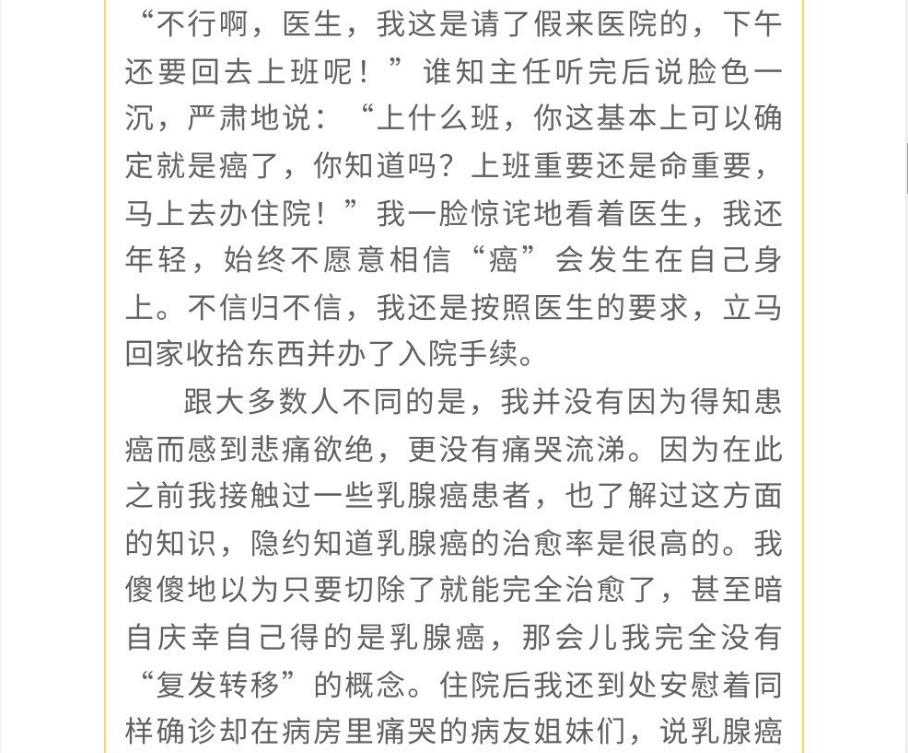 “不行啊，医生，我这是请了假来医院的，下午还要回去上班呢！”谁知主任听完后说脸色一沉，严肃地说：“上什么班，你这基本上可以确定就是癌了，你知道吗？上班重要还是命重要，马上去办住院！”我一脸惊诧地看着医生，我还年轻，始终不愿意相信“癌”会发生在自己身上。不信归不信，我还是按照医生的要求，立马回家收拾东西并办了入院手续。

跟大多数人不同的是，我并没有因为得知患癌而感到悲痛欲绝，更没有痛哭流涕。因为在此之前我接触过一些乳腺癌患者，也了解过这方面的知识，隐约知道乳腺癌的治愈率是很高的。我傻傻地以为只要切除了就能完全治愈了，甚至暗自庆幸自己得的是乳腺癌，那会儿我完全没有“复发转移”的概念。住院后我还到处安慰着同样确诊却在病房里痛哭的病友姐妹们，说乳腺癌